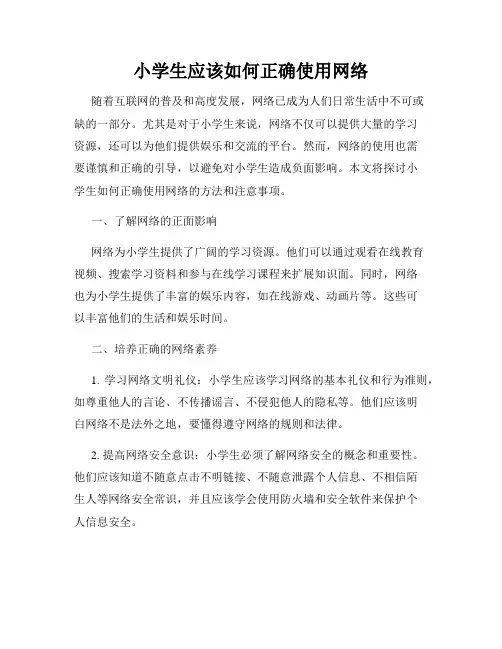 小学生应该如何正确使用网络

随着互联网的普及和高度发展，网络已成为人们日常生活中不可或缺的一部分。尤其是对于小学生来说，网络不仅可以提供大量的学习资源，还可以为他们提供娱乐和交流的平台。然而，网络的使用也需要谨慎和正确的引导，以避免对小学生造成负面影响。本文将探讨小学生如何正确使用网络的方法和注意事项。

一、了解网络的正面影响

网络为小学生提供了广阔的学习资源。他们可以通过观看在线教育视频、搜索学习资料和参与在线学习课程来扩展知识面。同时，网络也为小学生提供了丰富的娱乐内容，如在线游戏、动画片等。这些可以丰富他们的生活和娱乐时间。

二、培养正确的网络素养

1. 学习网络文明礼仪：小学生应该学习网络的基本礼仪和行为准则，如尊重他人的言论、不传播谣言、不侵犯他人的隐私等。他们应该明白网络不是法外之地，要懂得遵守网络的规则和法律。

2. 提高网络安全意识：小学生必须了解网络安全的概念和重要性。他们应该知道不随意点击不明链接、不随意泄露个人信息、不相信陌生人等网络安全常识，并且应该学会使用防火墙和安全软件来保护个人信息安全。